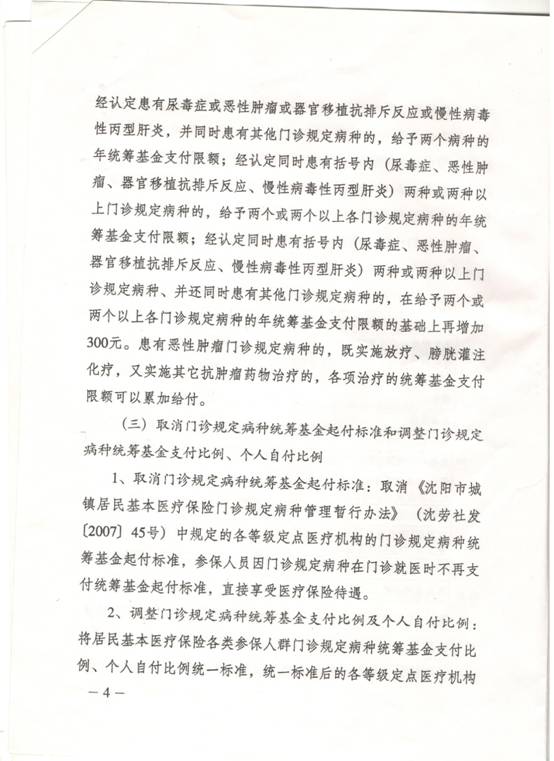 经认定患有尿毒症或恶性肿瘤或器官移植抗排斥反应或慢性病毒性丙型肝炎，并同时患有其他门诊规定病种的，给予两个病种的年统筹基金支付限额；经认定同时患有括号内（尿毒症、恶性肿瘤、器官移植抗排斥反应、慢性病毒性丙型肝炎）两种或两种以上门诊规定病种的，给予两个或两个以上各门诊规定病种的年统筹基金支付限额；经认定同时患有括号内（尿毒症、恶性肿瘤、器官移植抗排斥反应、慢性病毒性丙型肝炎）两种或两种以上门诊规定病种、并还同时患有其他门诊规定病种的，在给予两个或两个以上各门诊规定病种的年统筹基金支付限额的基础上再增加300元。患有恶性肿瘤门诊规定病种的，既实施放疗、膀胱灌注化疗，又实施其它抗肿瘤药物治疗的，各项治疗的统筹基金支付限额可以累加给付。

（三）取消门诊规定病种统筹基金起付标准和调整门诊规定病种统筹基金支付比例、个人自付比例

1、取消门诊规定病种统筹基金起付标准：取消《沈阳市城镇居民基本医疗保险门诊规定病种管理暂行办法》（沈劳社发〔2007〕45号）中规定的各等级定点医疗机构的门诊规定病种统筹基金起付标准，参保人员因门诊规定病种在门诊就医时不再支付统筹基金起付标准，直接享受医疗保险待遇。

2、调整门诊规定病种统筹基金支付比例及个人自付比例：将居民基本医疗保险各类参保人群门诊规定病种统筹基金支付比例、个人自付比例统一标准，统一标准后的各等级定点医疗机构

— 4 —